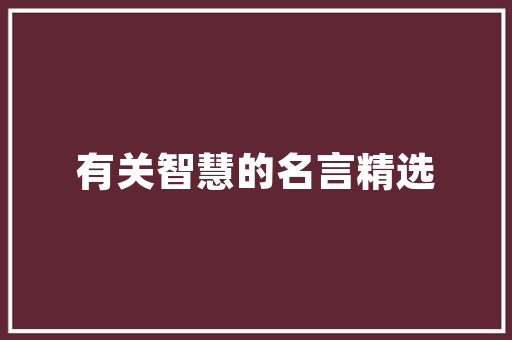 有关智慧的名言精选